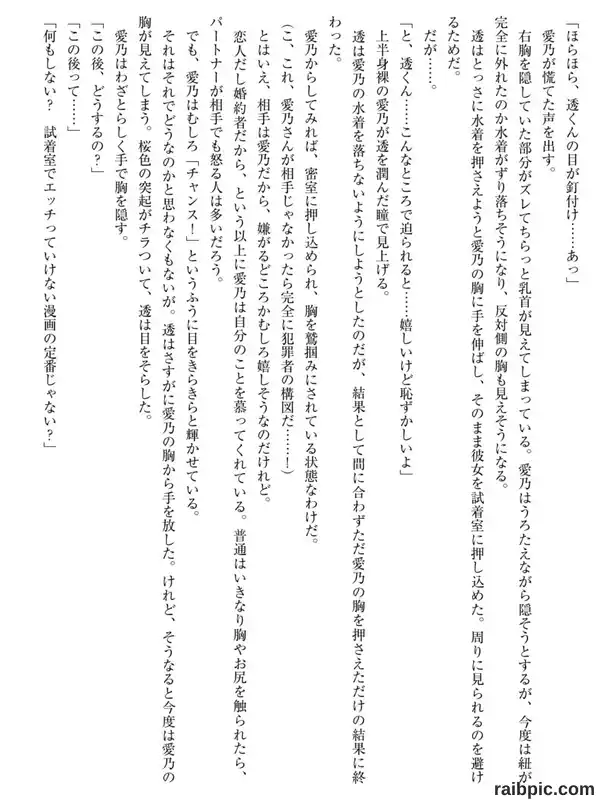 「ほらほら、透くんの目が釘付け……あっ」

愛乃が慌てた声を出す。

右胸を隠していた部分がズレてちらっと乳首が見えてしまっている。愛乃はうろたえながら隠そうとするが、今度は紐が完全に外れたのか水着がずり落ちそうになり、反対側の胸も見えそうになる。

透はとっさに水着を押さえようと愛乃の胸に手を伸ばし、そのまま彼女を試着室に押し込めた。周りに見られるのを避けるためだ。

だが……。

「と、透くん……こんなところで迫られると……嬉しいけど恥ずかしいよ」

上半身裸の愛乃が透を潤んだ瞳で見上げる。

透は愛乃の水着を落ちないようにしようとしたのだが、結果として間に合わずただ愛乃の胸を押さえただけの結果に終わった。

愛乃からしてみれば、密室に押し込められ、胸を鷲掴みにされている状態なわけだ。

（こ、これ、愛乃さんが相手じゃなかったら完全に犯罪者の構図だ……！）

とはいえ、相手は愛乃だから、嫌がるどころかむしろ嬉しそうなのだけれど。

恋人だし婚約者だから、という以上に愛乃は自分のことを慕ってくれている。普通はいきなり胸やお尻を触られたら、パートナーが相手でも怒る人は多いだろう。

でも、愛乃はむしろ「チャンス！」というふうに目をきらきらと輝かせている。

それはそれでどうなのかと思わなくもないが。透はさすがに愛乃の胸から手を放した。けれど、そうなると今度は愛乃の胸が見えてしまう。桜色の突起がチラついて、透は目をそらした。

愛乃はわざとらしく手で胸を隠す。

「この後、どうするの？」

「この後って……」

「何もしない？　試着室でエッチっていけない漫画の定番じゃない？」

raibpic.com